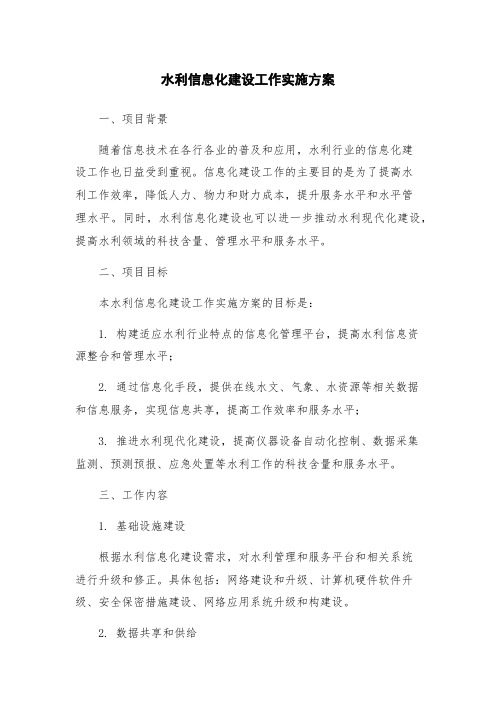 水利信息化建设工作实施方案

一、项目背景

随着信息技术在各行各业的普及和应用，水利行业的信息化建设工作也日益受到重视。信息化建设工作的主要目的是为了提高水利工作效率，降低人力、物力和财力成本，提升服务水平和水平管理水平。同时，水利信息化建设也可以进一步推动水利现代化建设，提高水利领域的科技含量、管理水平和服务水平。

二、项目目标

本水利信息化建设工作实施方案的目标是：

1. 构建适应水利行业特点的信息化管理平台，提高水利信息资源整合和管理水平；

2. 通过信息化手段，提供在线水文、气象、水资源等相关数据和信息服务，实现信息共享，提高工作效率和服务水平；

3. 推进水利现代化建设，提高仪器设备自动化控制、数据采集监测、预测预报、应急处置等水利工作的科技含量和服务水平。

三、工作内容

1. 基础设施建设

根据水利信息化建设需求，对水利管理和服务平台和相关系统进行升级和修正。具体包括：网络建设和升级、计算机硬件软件升级、安全保密措施建设、网络应用系统升级和构建设。

2. 数据共享和供给